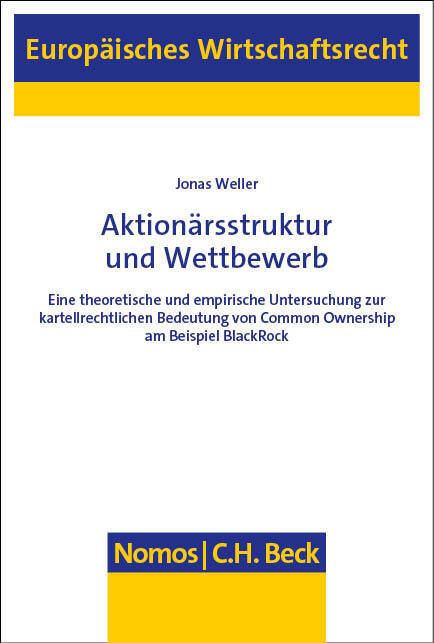 Europäisches Wirtschaftsrecht

Jonas Weller

Aktionärsstruktur
und Wettbewerb

Eine theoretische und empirische Untersuchung zur kartellrechtlichen Bedeutung von Common Ownership am Beispiel BlackRock

Nomos | C.H. Beck